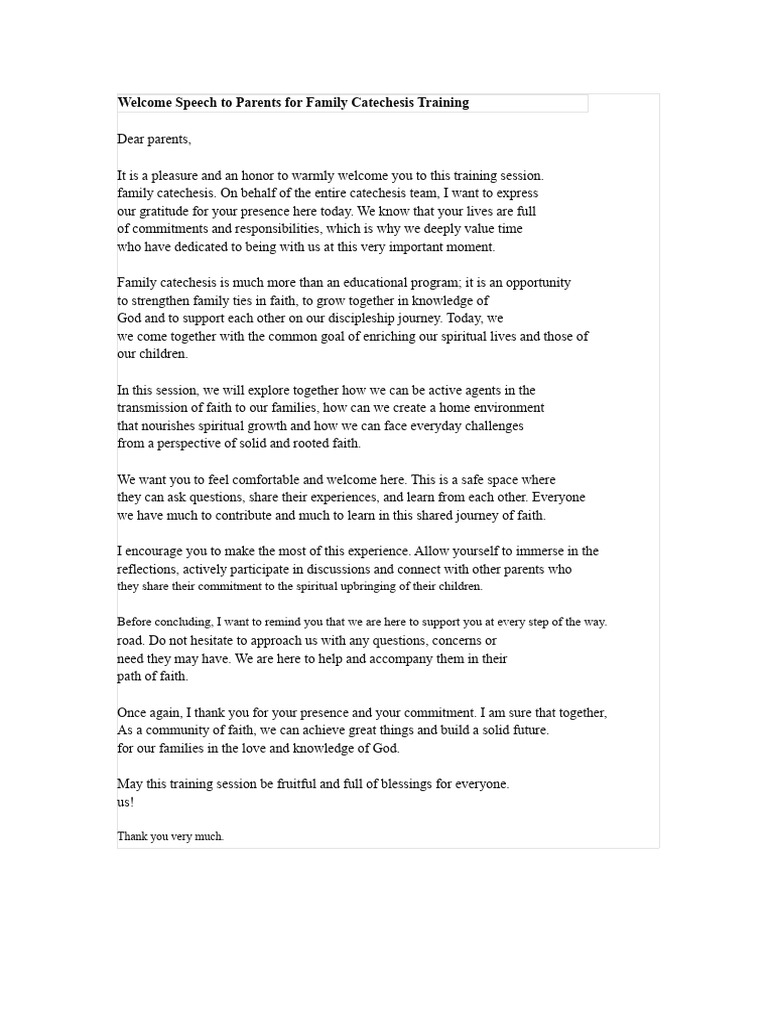 Welcome Speech to Parents for Family Catechesis Training

Dear parents,

It is a pleasure and an honor to warmly welcome you to this training session. family catechesis. On behalf of the entire catechesis team, I want to express our gratitude for your presence here today. We know that your lives are full of commitments and responsibilities, which is why we deeply value time who have dedicated to being with us at this very important moment.

Family catechesis is much more than an educational program; it is an opportunity to strengthen family ties in faith, to grow together in knowledge of God and to support each other on our discipleship journey. Today, we we come together with the common goal of enriching our spiritual lives and those of our children.

In this session, we will explore together how we can be active agents in the transmission of faith to our families, how can we create a home environment that nourishes spiritual growth and how we can face everyday challenges from a perspective of solid and rooted faith.

We want you to feel comfortable and welcome here. This is a safe space where they can ask questions, share their experiences, and learn from each other. Everyone we have much to contribute and much to learn in this shared journey of faith.

I encourage you to make the most of this experience. Allow yourself to immerse in the reflections, actively participate in discussions and connect with other parents who they share their commitment to the spiritual upbringing of their children.

Before concluding, I want to remind you that we are here to support you at every step of the way. road. Do not hesitate to approach us with any questions, concerns or need they may have. We are here to help and accompany them in their path of faith.

Once again, I thank you for your presence and your commitment. I am sure that together, As a community of faith, we can achieve great things and build a solid future. for our families in the love and knowledge of God.

May this training session be fruitful and full of blessings for everyone. us!

Thank you very much.